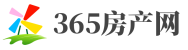 365房产网